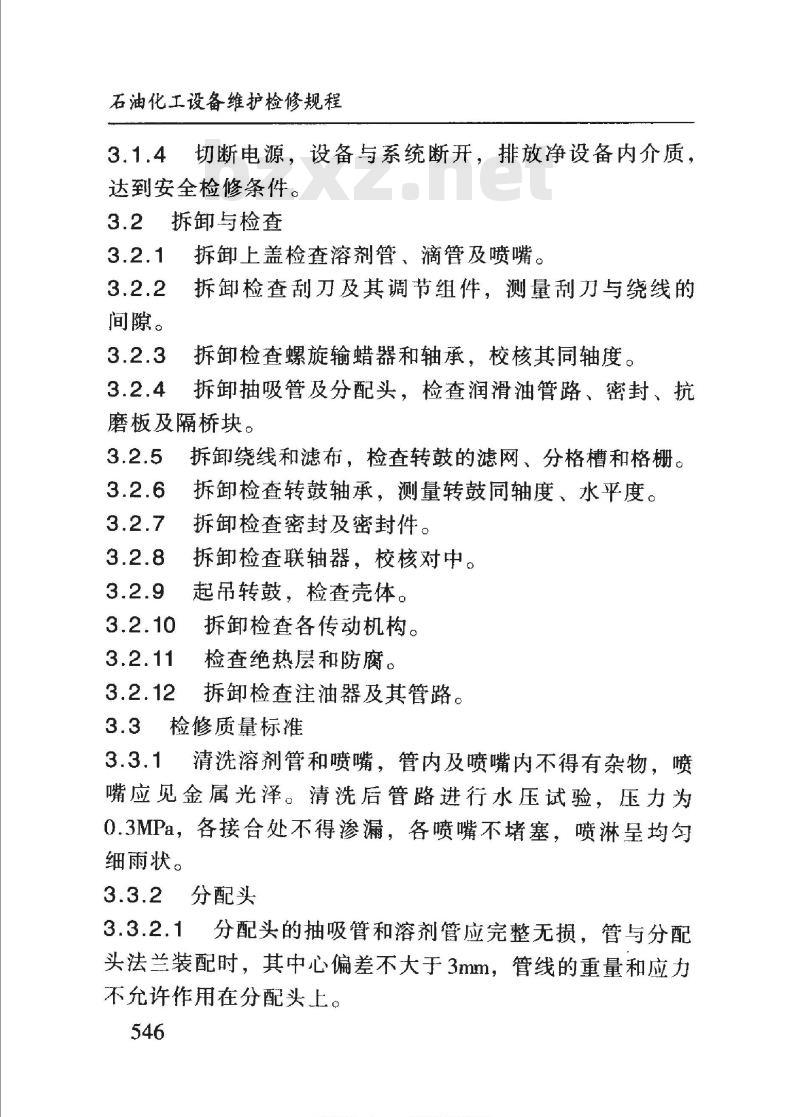 石油化工设备维护检修规程

bzxz.net

3.1.4　切断电源，设备与系统断开，排放净设备内介质，达到安全检修条件。

3.2　拆卸与检查

3.2.1　拆卸上盖检查溶剂管、滴管及喷嘴。

3.2.2　拆卸检查刮刀及其调节组件，测量刮刀与绕线的间隙。

3.2.3　拆卸检查螺旋输蜡器和轴承，校核其同轴度。

3.2.4　拆卸抽吸管及分配头，检查润滑油管路、密封、抗磨板及隔桥块。

3.2.5　拆卸绕线和滤布，检查转鼓的滤网、分格槽和格栅。

3.2.6　拆卸检查转鼓轴承，测量转鼓同轴度、水平度。

3.2.7　拆卸检查密封及密封件。

3.2.8　拆卸检查联轴器，校核对中。

3.2.9　起吊转鼓，检查壳体。

3.2.10　拆卸检查各传动机构。

3.2.11　检查绝热层和防腐。

3.2.12　拆卸检查注油器及其管路。

3.3　检修质量标准

3.3.1　清洗溶剂管和喷嘴，管内及喷嘴内不得有杂物，喷嘴应见金属光泽。清洗后管路进行水压试验，压力为0.3MPa，各接合处不得渗漏，各喷嘴不堵塞，喷淋呈均匀细雨状。

3.3.2　分配头

3.3.2.1　分配头的抽吸管和溶剂管应完整无损，管与分配头法兰装配时，其中心偏差不大于3mm，管线的重量和应力不允许作用在分配头上。

546